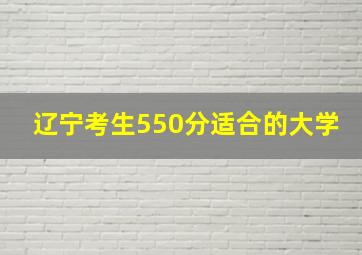 辽宁考生550分适合的大学